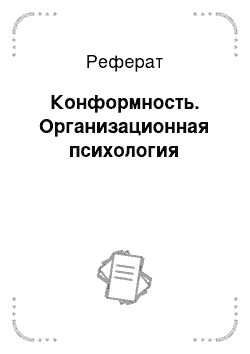 Реферат

Конформность. Организационная психология